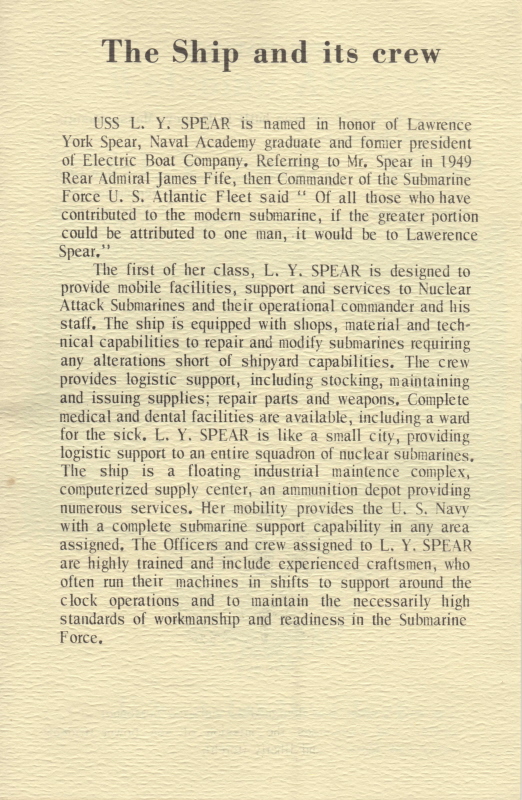 The Ship and its crew

USS L. Y. SPEAR is named in honor of Lawrence York Spear, Naval Academy graduate and former president of Electric Boat Company. Referring to Mr. Spear in 1949 Rear Admiral James Fife, then Commander of the Submarine Force U. S. Atlantic Fleet said " Of all those who have contributed to the modern submarine, if the greater portion could be attributed to one man, it would be to Lawerence Spear."

The first of her class, L. Y. SPEAR is designed to provide mobile facilities, support and services to Nuclear Attack Submarines and their operational commander and his staff. The ship is equipped with shops, material and technical capabilities to repair and modify submarines requiring any alterations short of shipyard capabilities. The crew provides logistic support, including stocking, maintaining and issuing supplies; repair parts and weapons. Complete medical and dental facilities are available, including a ward for the sick. L. Y. SPEAR is like a small city, providing logistic support to an entire squadron of nuclear submarines. The ship is a floating industrial maintence complex, computerized supply center, an ammunition depot providing numerous services. Her mobility provides the U. S. Navy with a complete submarine support capability in any area assigned. The Officers and crew assigned to L. Y. SPEAR are highly trained and include experienced craftsmen, who often run their machines in shifts to support around the clock operations and to maintain the necessarily high standards of workmanship and readiness in the Submarine Force.